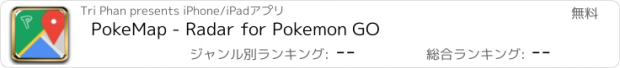 Tri Phan presents iPhone/iPadアプリ
無料
PokeMap - Radar for Pokemon GO
ジャンル別ランキング: --
総合ランキング: --